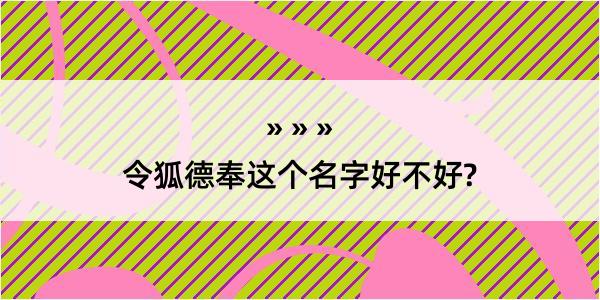 » » »

令狐德奉这个名字好不好?